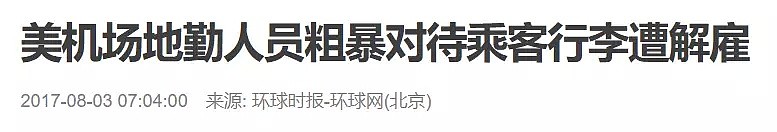 美机场地勤人员粗暴对待乘客行李遭解雇

2017-08-03 07:04:00　来源: 环球时报-环球网(北京)